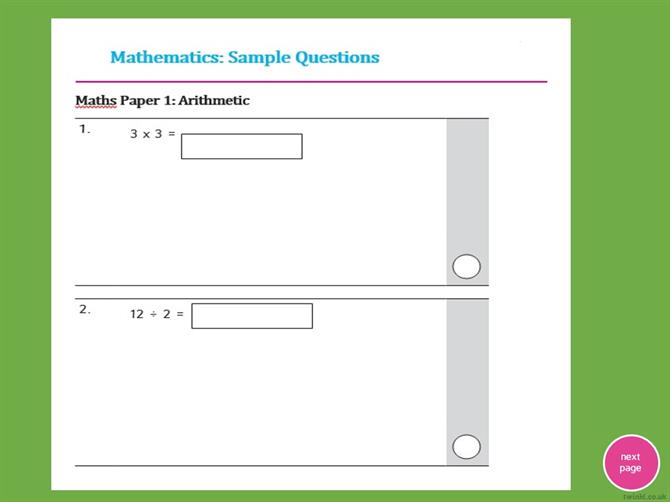 Mathematics: Sample Questions

Maths Paper 1: Arithmetic

1. $3 \times 3 =$

2. $12 \div 2 =$

next page

twinkl.co.uk